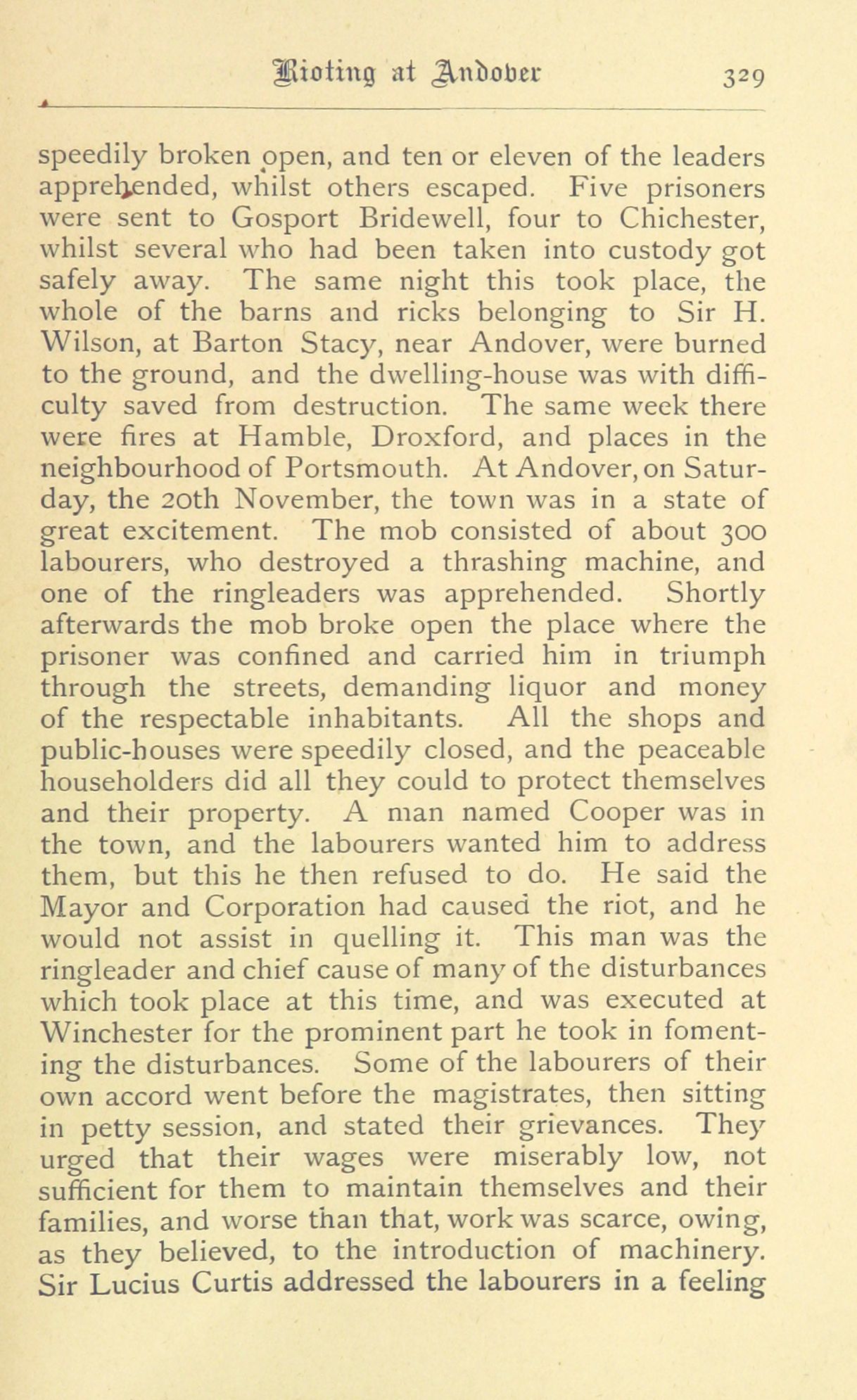 Rioting at Andover 329

speedily broken open, and ten or eleven of the leaders apprehended, whilst others escaped. Five prisoners were sent to Gosport Bridewell, four to Chichester, whilst several who had been taken into custody got safely away. The same night this took place, the whole of the barns and ricks belonging to Sir H. Wilson, at Barton Stacy, near Andover, were burned to the ground, and the dwelling-house was with difficulty saved from destruction. The same week there were fires at Hamble, Droxford, and places in the neighbourhood of Portsmouth. At Andover, on Saturday, the 20th November, the town was in a state of great excitement. The mob consisted of about 300 labourers, who destroyed a thrashing machine, and one of the ringleaders was apprehended. Shortly afterwards the mob broke open the place where the prisoner was confined and carried him in triumph through the streets, demanding liquor and money of the respectable inhabitants. All the shops and public-houses were speedily closed, and the peaceable householders did all they could to protect themselves and their property. A man named Cooper was in the town, and the labourers wanted him to address them, but this he then refused to do. He said the Mayor and Corporation had caused the riot, and he would not assist in quelling it. This man was the ringleader and chief cause of many of the disturbances which took place at this time, and was executed at Winchester for the prominent part he took in fomenting the disturbances. Some of the labourers of their own accord went before the magistrates, then sitting in petty session, and stated their grievances. They urged that their wages were miserably low, not sufficient for them to maintain themselves and their families, and worse than that, work was scarce, owing, as they believed, to the introduction of machinery. Sir Lucius Curtis addressed the labourers in a feeling